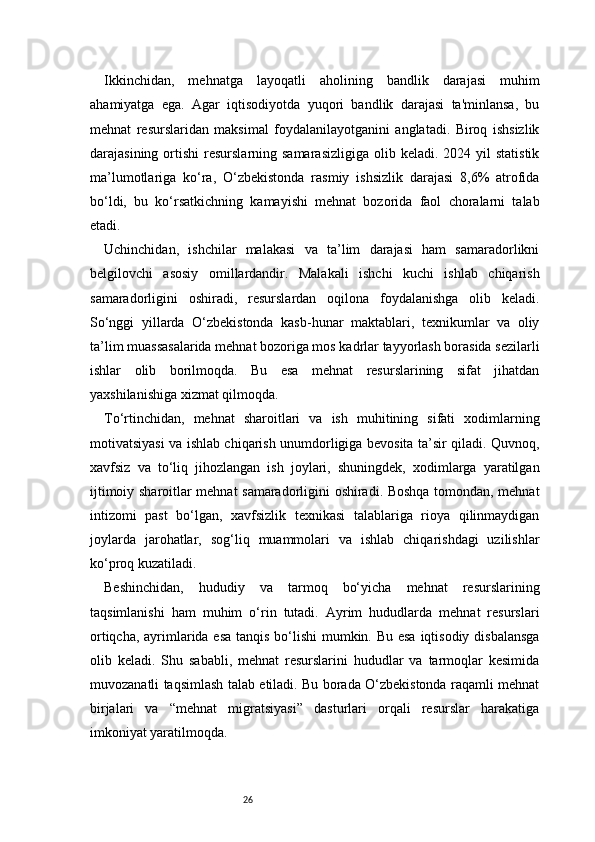 Ikkinchidan, mehnatga layoqatli aholining bandlik darajasi muhim ahamiyatga ega. Agar iqtisodiyotda yuqori bandlik darajasi ta'minlansa, bu mehnat resurslaridan maksimal foydalanilayotganini anglatadi. Biroq ishsizlik darajasining ortishi resurslarning samarasizligiga olib keladi. 2024 yil statistik ma’lumotlariga ko‘ra, O‘zbekistonda rasmiy ishsizlik darajasi 8,6% atrofida bo‘ldi, bu ko‘rsatkichning kamayishi mehnat bozorida faol choralarni talab etadi.

Uchinchidan, ishchilar malakasi va ta’lim darajasi ham samaradorlikni belgilovchi asosiy omillardandir. Malakali ishchi kuchi ishlab chiqarish samaradorligini oshiradi, resurslardan oqilona foydalanishga olib keladi. So‘nggi yillarda O‘zbekistonda kasb-hunar maktablari, texnikumlar va oliy ta’lim muassasalarida mehnat bozoriga mos kadrlar tayyorlash borasida sezilarli ishlar olib borilmoqda. Bu esa mehnat resurslarining sifat jihatdan yaxshilanishiga xizmat qilmoqda.

To‘rtinchidan, mehnat sharoitlari va ish muhitining sifati xodimlarning motivatsiyasi va ishlab chiqarish unumdorligiga bevosita ta’sir qiladi. Quvnoq, xavfsiz va to‘liq jihozlangan ish joylari, shuningdek, xodimlarga yaratilgan ijtimoiy sharoitlar mehnat samaradorligini oshiradi. Boshqa tomondan, mehnat intizomi past bo‘lgan, xavfsizlik texnikasi talablariga rioya qilinmaydigan joylarda jarohatlar, sog‘liq muammolari va ishlab chiqarishdagi uzilishlar ko‘proq kuzatiladi.

Beshinchidan, hududiy va tarmoq bo‘yicha mehnat resurslarining taqsimlanishi ham muhim o‘rin tutadi. Ayrim hududlarda mehnat resurslari ortiqcha, ayrimlarida esa tanqis bo‘lishi mumkin. Bu esa iqtisodiy disbalansga olib keladi. Shu sababli, mehnat resurslarini hududlar va tarmoqlar kesimida muvozanatli taqsimlash talab etiladi. Bu borada O‘zbekistonda raqamli mehnat birjalari va “mehnat migratsiyasi” dasturlari orqali resurslar harakatiga imkoniyat yaratilmoqda.

26